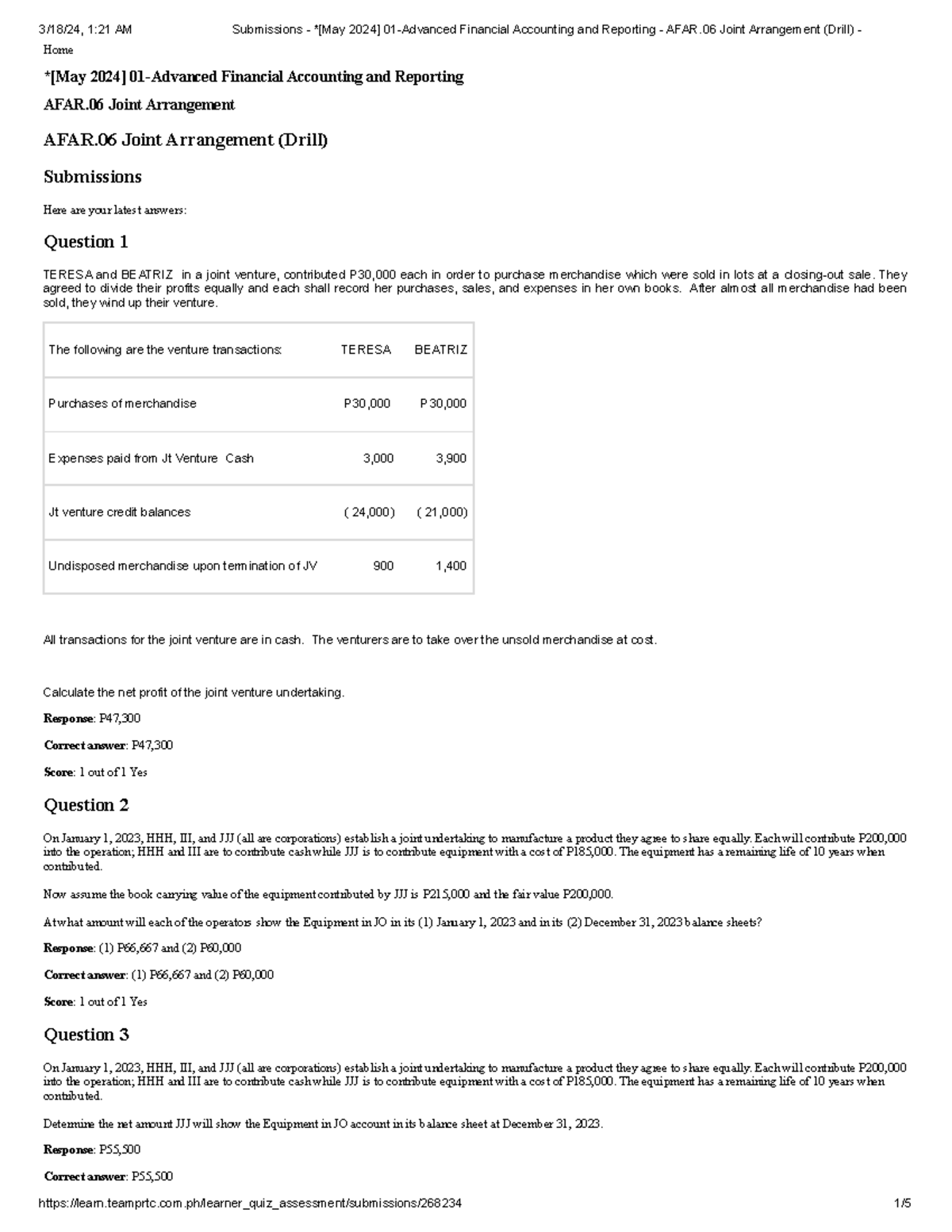 3/18/24, 1:21 AM Submissions - *[May 2024] 01-Advanced Financial Accounting and Reporting - AFAR.06 Joint Arrangement (Drill) -

Home

*[May 2024] 01-Advanced Financial Accounting and Reporting

AFAR.06 Joint Arrangement

AFAR.06 Joint Arrangement (Drill)

Submissions

Here are your latest answers:

Question 1

TERESA and BEATRIZ in a joint venture, contributed P30,000 each in order to purchase merchandise which were sold in lots at a closing-out sale. They agreed to divide their profits equally and each shall record her purchases, sales, and expenses in her own books. After almost all merchandise had been sold, they wind up their venture.

| The following are the venture transactions: | TERESA | BEATRIZ |
|---|---|---|
| Purchases of merchandise | P30,000 | P30,000 |
| Expenses paid from Jt Venture Cash | 3,000 | 3,900 |
| Jt venture credit balances | ( 24,000) | ( 21,000) |
| Undisposed merchandise upon termination of JV | 900 | 1,400 |

All transactions for the joint venture are in cash. The venturers are to take over the unsold merchandise at cost.

Calculate the net profit of the joint venture undertaking.

Response: P47,300

Correct answer: P47,300

Score: 1 out of 1 Yes

Question 2

On January 1, 2023, HHH, III, and JJJ (all are corporations) establish a joint undertaking to manufacture a product they agree to share equally. Each will contribute P200,000 into the operation; HHH and III are to contribute cash while JJJ is to contribute equipment with a cost of P185,000. The equipment has a remaining life of 10 years when contributed.

Now assume the book carrying value of the equipment contributed by JJJ is P215,000 and the fair value P200,000.

At what amount will each of the operators show the Equipment in JO in its (1) January 1, 2023 and in its (2) December 31, 2023 balance sheets?

Response: (1) P66,667 and (2) P60,000

Correct answer: (1) P66,667 and (2) P60,000

Score: 1 out of 1 Yes

Question 3

On January 1, 2023, HHH, III, and JJJ (all are corporations) establish a joint undertaking to manufacture a product they agree to share equally. Each will contribute P200,000 into the operation; HHH and III are to contribute cash while JJJ is to contribute equipment with a cost of P185,000. The equipment has a remaining life of 10 years when contributed.

Determine the net amount JJJ will show the Equipment in JO account in its balance sheet at December 31, 2023.

Response: P55,500

Correct answer: P55,500

https://learn.teamprtc.com.ph/learner_quiz_assessment/submissions/268234 1/5